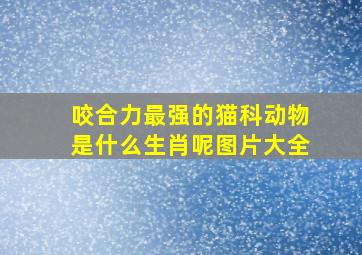 咬合力最强的猫科动物是什么生肖呢图片大全